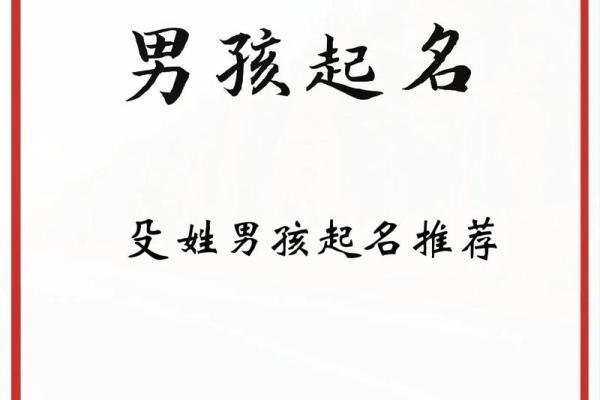 男孩起名

殳姓男孩起名推荐